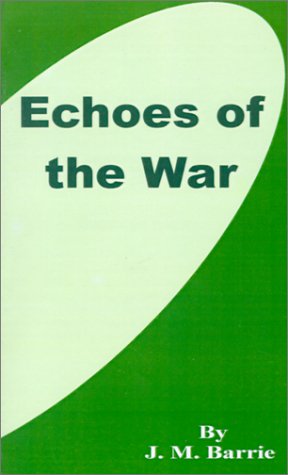 Echoes of the War

By
J. M. Barrie